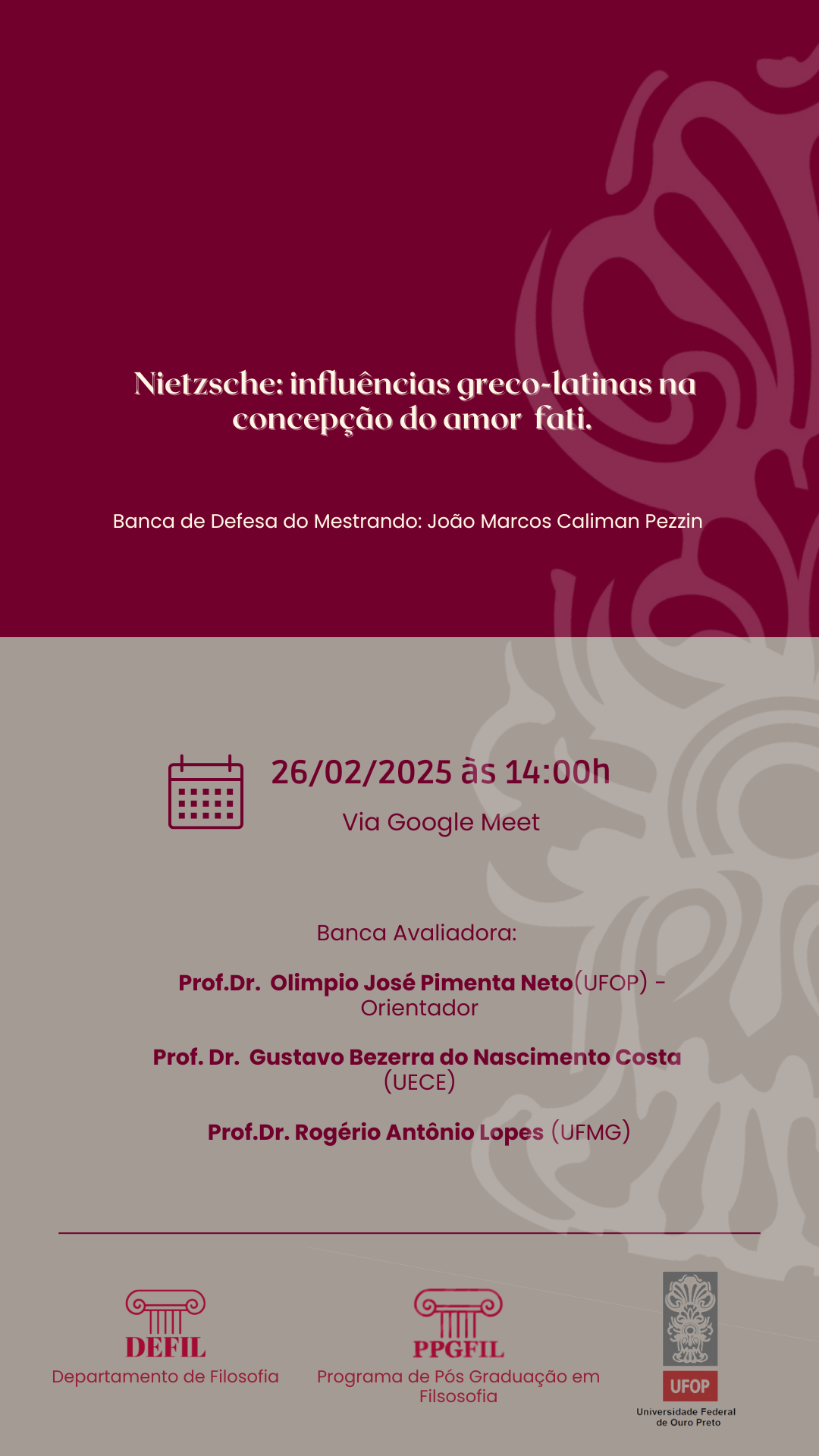 Nietzsche: influências greco-latinas na concepção do amor fati.

Banca de Defesa do Mestrando: João Marcos Caliman Pezzin

26/02/2025 às 14:00h

Via Google Meet

Banca Avaliadora:

Prof.Dr. Olimpio José Pimenta Neto(UFOP) - Orientador

Prof. Dr. Gustavo Bezerra do Nascimento Costa (UECE)

Prof.Dr. Rogério Antônio Lopes (UFMG)

DEFIL
Departamento de Filosofia

PPGFIL
Programa de Pós Graduação em Filsosofia

UFOP
Universidade Federal de Ouro Preto